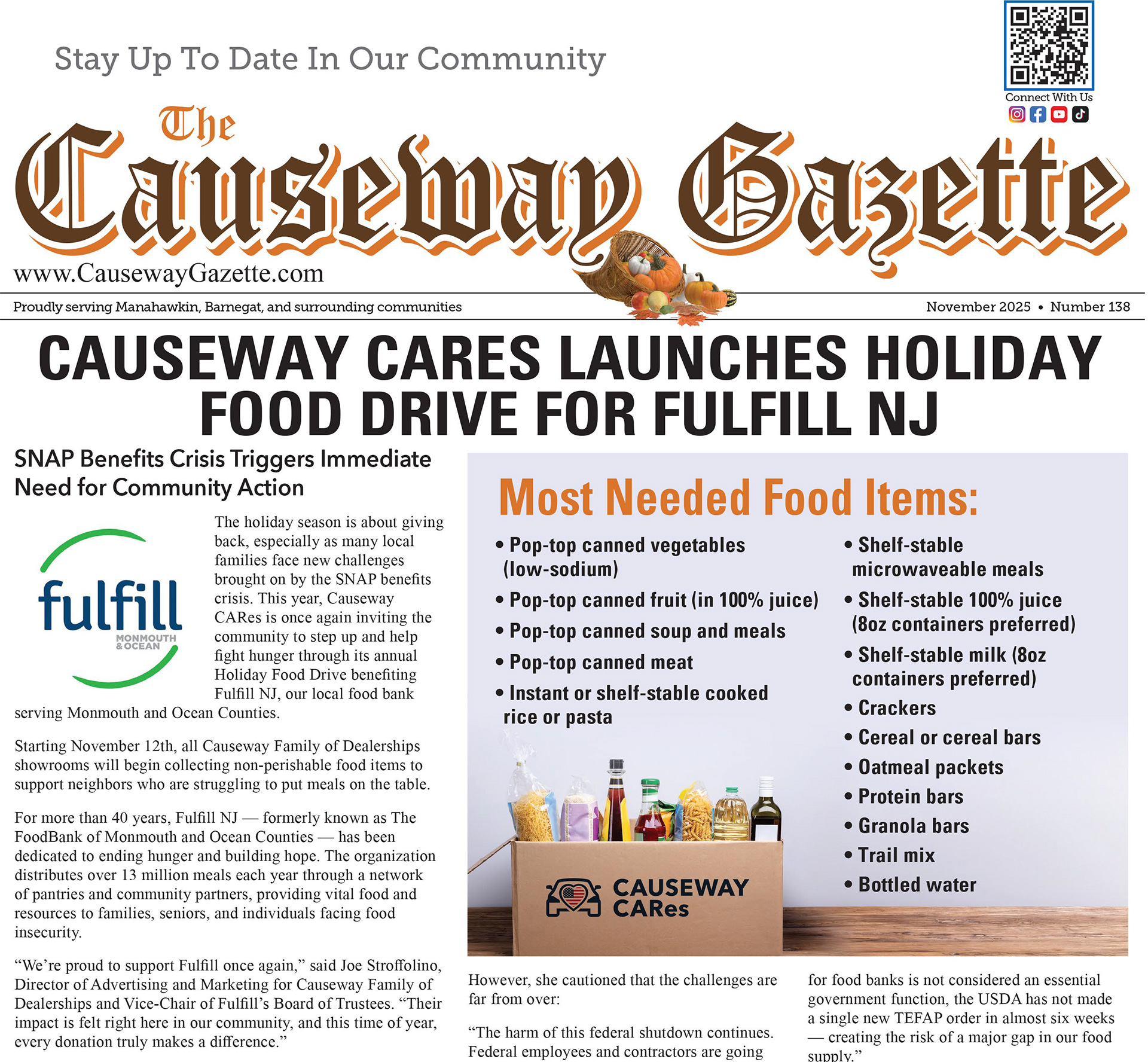 Stay Up To Date In Our Community

Connect With Us

The Causeway Gazette

www.CausewayGazette.com

Proudly serving Manahawkin, Barnegat, and surrounding communities

November 2025 • Number 138

CAUSEWAY CARES LAUNCHES HOLIDAY FOOD DRIVE FOR FULFILL NJ

SNAP Benefits Crisis Triggers Immediate Need for Community Action

fulfill
MONMOUTH & OCEAN

The holiday season is about giving back, especially as many local families face new challenges brought on by the SNAP benefits crisis. This year, Causeway CARes is once again inviting the community to step up and help fight hunger through its annual Holiday Food Drive benefiting Fulfill NJ, our local food bank serving Monmouth and Ocean Counties.

Starting November 12th, all Causeway Family of Dealerships showrooms will begin collecting non-perishable food items to support neighbors who are struggling to put meals on the table.

For more than 40 years, Fulfill NJ — formerly known as The FoodBank of Monmouth and Ocean Counties — has been dedicated to ending hunger and building hope. The organization distributes over 13 million meals each year through a network of pantries and community partners, providing vital food and resources to families, seniors, and individuals facing food insecurity.

"We're proud to support Fulfill once again," said Joe Stroffolino, Director of Advertising and Marketing for Causeway Family of Dealerships and Vice-Chair of Fulfill's Board of Trustees. "Their impact is felt right here in our community, and this time of year, every donation truly makes a difference."

Most Needed Food Items:

• Pop-top canned vegetables (low-sodium)
• Pop-top canned fruit (in 100% juice)
• Pop-top canned soup and meals
• Pop-top canned meat
• Instant or shelf-stable cooked rice or pasta

• Shelf-stable microwaveable meals
• Shelf-stable 100% juice (8oz containers preferred)
• Shelf-stable milk (8oz containers preferred)
• Crackers
• Cereal or cereal bars
• Oatmeal packets
• Protein bars
• Granola bars
• Trail mix
• Bottled water

CAUSEWAY CARes

However, she cautioned that the challenges are far from over:

"The harm of this federal shutdown continues. Federal employees and contractors are going

for food banks is not considered an essential government function, the USDA has not made a single new TEFAP order in almost six weeks — creating the risk of a major gap in our food supply."